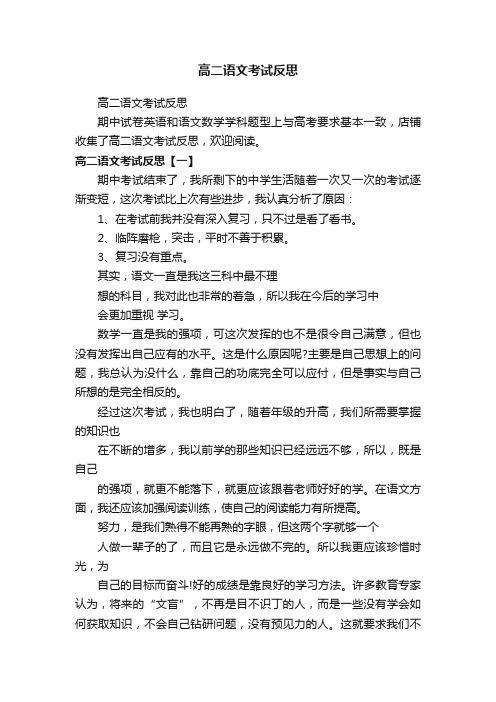 高二语文考试反思

高二语文考试反思

期中试卷英语和语文数学学科题型上与高考要求基本一致，店铺收集了高二语文考试反思，欢迎阅读。

高二语文考试反思【一】

期中考试结束了，我所剩下的中学生活随着一次又一次的考试逐渐变短，这次考试比上次有些进步，我认真分析了原因：

1、在考试前我并没有深入复习，只不过是看了看书。

2、临阵磨枪，突击，平时不善于积累。

3、复习没有重点。

其实，语文一直是我这三科中最不理

想的科目，我对此也非常的着急，所以我在今后的学习中

会更加重视 学习。

数学一直是我的强项，可这次发挥的也不是很令自己满意，但也没有发挥出自己应有的水平。这是什么原因呢?主要是自己思想上的问题，我总认为没什么，靠自己的功底完全可以应付，但是事实与自己所想的是完全相反的。

经过这次考试，我也明白了，随着年级的升高，我们所需要掌握的知识也

在不断的增多，我以前学的那些知识已经远远不够，所以，既是自己

的强项，就更不能落下，就更应该跟着老师好好的学。在语文方面，我还应该加强阅读训练，使自己的阅读能力有所提高。

努力，是我们熟得不能再熟的字眼，但这两个字就够一个

人做一辈子的了，而且它是永远做不完的。所以我更应该珍惜时光，为

自己的目标而奋斗!好的成绩是靠良好的学习方法。许多教育专家认为，将来的“文盲”，不再是目不识丁的人，而是一些没有学会如何获取知识，不会自己钻研问题，没有预见力的人。这就要求我们不